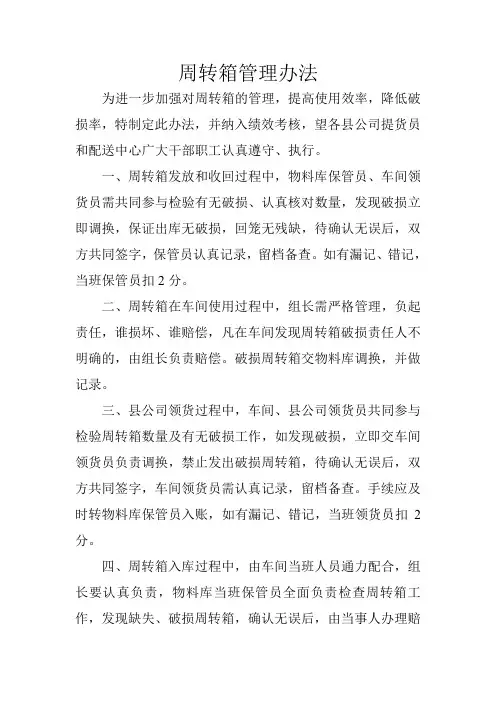 周转箱管理办法

为进一步加强对周转箱的管理，提高使用效率，降低破损率，特制定此办法，并纳入绩效考核，望各县公司提货员和配送中心广大干部职工认真遵守、执行。

一、周转箱发放和收回过程中，物料库保管员、车间领货员需共同参与检验有无破损、认真核对数量，发现破损立即调换，保证出库无破损，回笼无残缺，待确认无误后，双方共同签字，保管员认真记录，留档备查。如有漏记、错记，当班保管员扣 2 分。

二、周转箱在车间使用过程中，组长需严格管理，负起责任，谁损坏、谁赔偿，凡在车间发现周转箱破损责任人不明确的，由组长负责赔偿。破损周转箱交物料库调换，并做记录。

三、县公司领货过程中，车间、县公司领货员共同参与检验周转箱数量及有无破损工作，如发现破损，立即交车间领货员负责调换，禁止发出破损周转箱，待确认无误后，双方共同签字，车间领货员需认真记录，留档备查。手续应及时转物料库保管员入账，如有漏记、错记，当班领货员扣 2 分。

四、周转箱入库过程中，由车间当班人员通力配合，组长要认真负责，物料库当班保管员全面负责检查周转箱工作，发现缺失、破损周转箱，确认无误后，由当事人办理赔